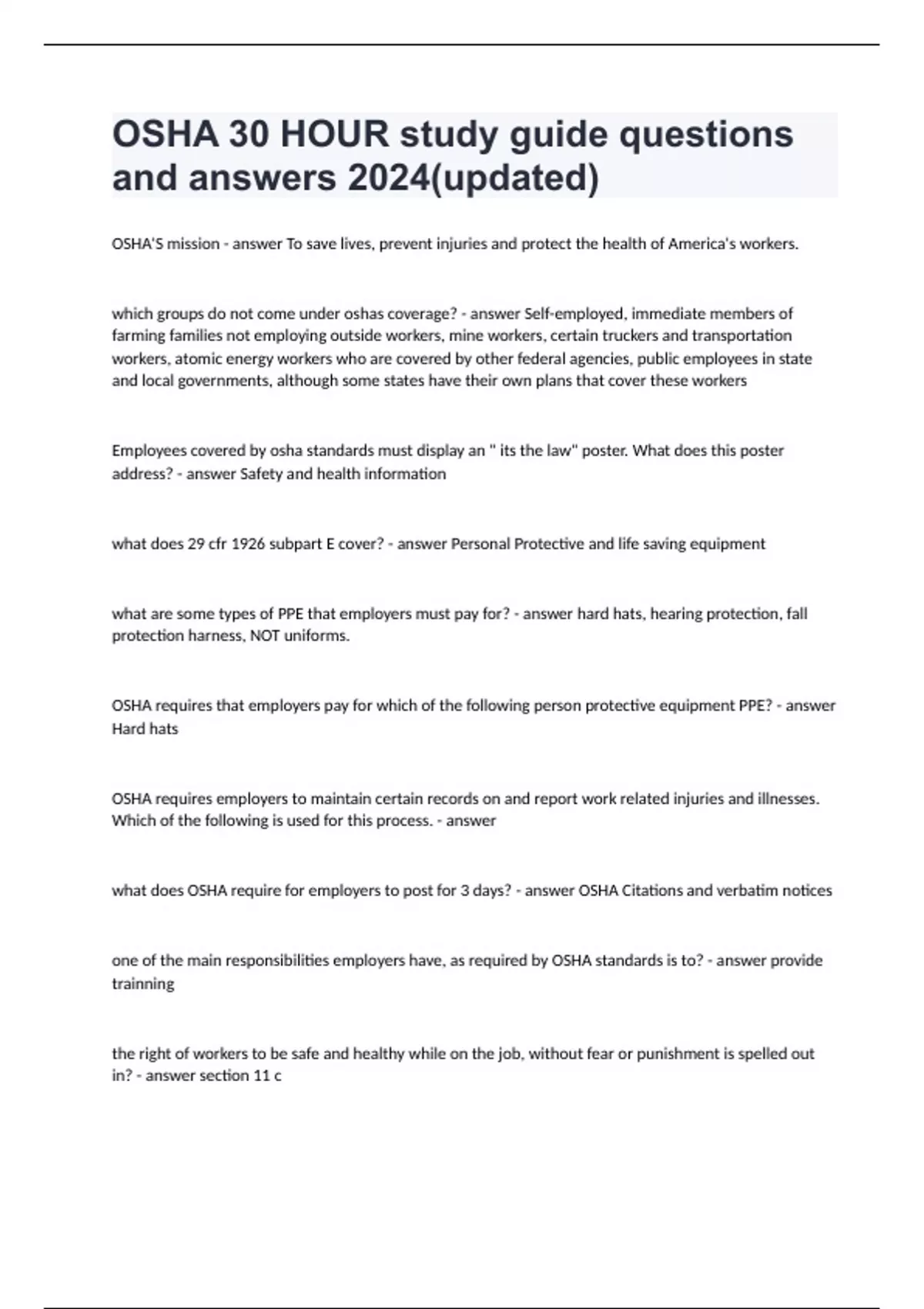 OSHA 30 HOUR study guide questions and answers 2024(updated)

OSHA'S mission - answer To save lives, prevent injuries and protect the health of America's workers.

which groups do not come under oshas coverage? - answer Self-employed, immediate members of farming families not employing outside workers, mine workers, certain truckers and transportation workers, atomic energy workers who are covered by other federal agencies, public employees in state and local governments, although some states have their own plans that cover these workers

Employees covered by osha standards must display an " its the law" poster. What does this poster address? - answer Safety and health information

what does 29 cfr 1926 subpart E cover? - answer Personal Protective and life saving equipment

what are some types of PPE that employers must pay for? - answer hard hats, hearing protection, fall protection harness, NOT uniforms.

OSHA requires that employers pay for which of the following person protective equipment PPE? - answer Hard hats

OSHA requires employers to maintain certain records on and report work related injuries and illnesses. Which of the following is used for this process. - answer

what does OSHA require for employers to post for 3 days? - answer OSHA Citations and verbatim notices

one of the main responsibilities employers have, as required by OSHA standards is to? - answer provide trainning

the right of workers to be safe and healthy while on the job, without fear or punishment is spelled out in? - answer section 11 c